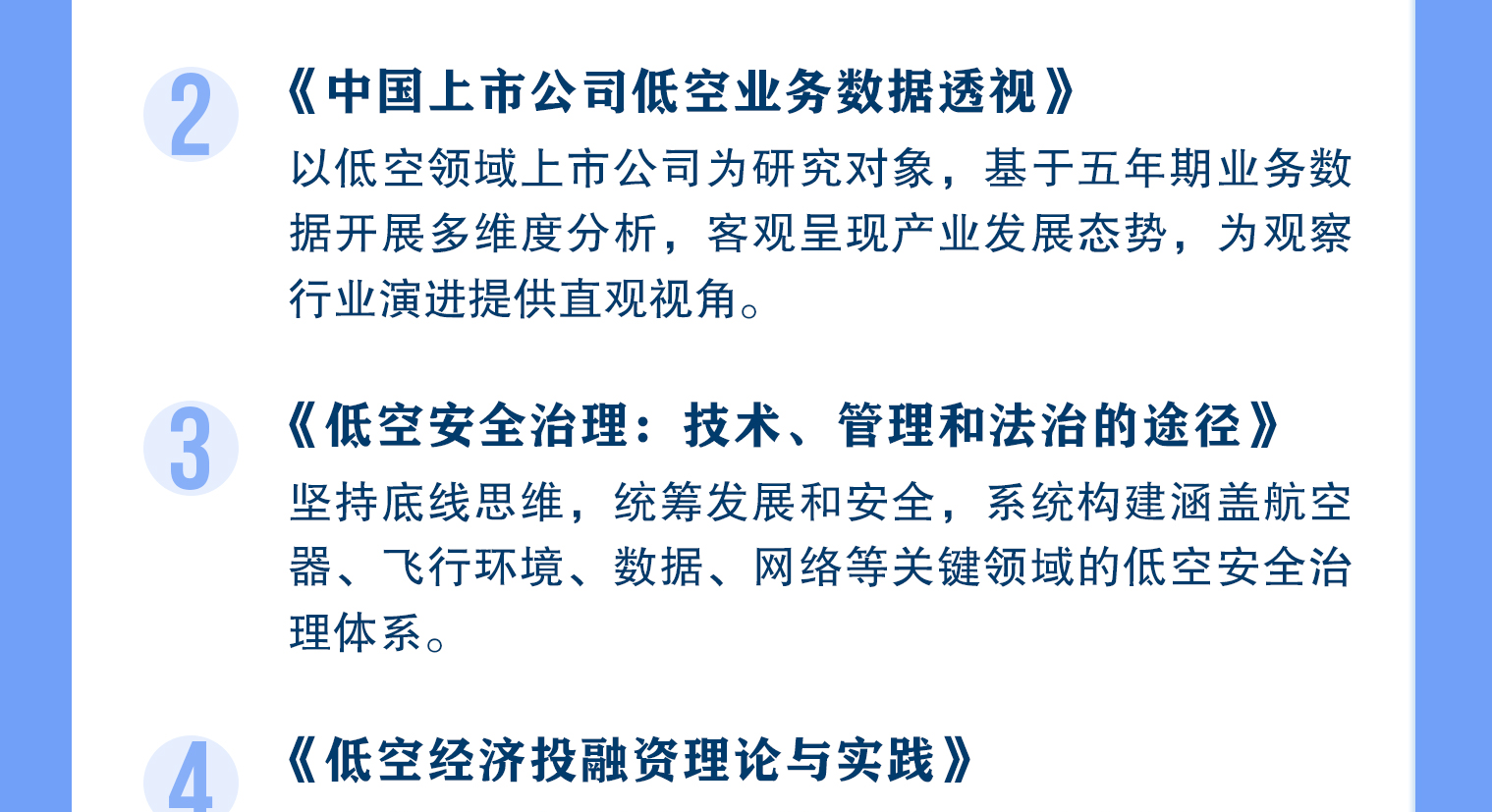 2

《中国上市公司低空业务数据透视》

以低空领域上市公司为研究对象，基于五年期业务数据开展多维度分析，客观呈现产业发展态势，为观察行业演进提供直观视角。

3

《低空安全治理：技术、管理和法治的途径》

坚持底线思维，统筹发展和安全，系统构建涵盖航空器、飞行环境、数据、网络等关键领域的低空安全治理体系。

4

《低空经济投融资理论与实践》